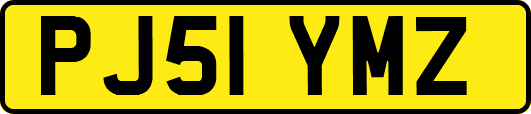 PJ51 YMZ